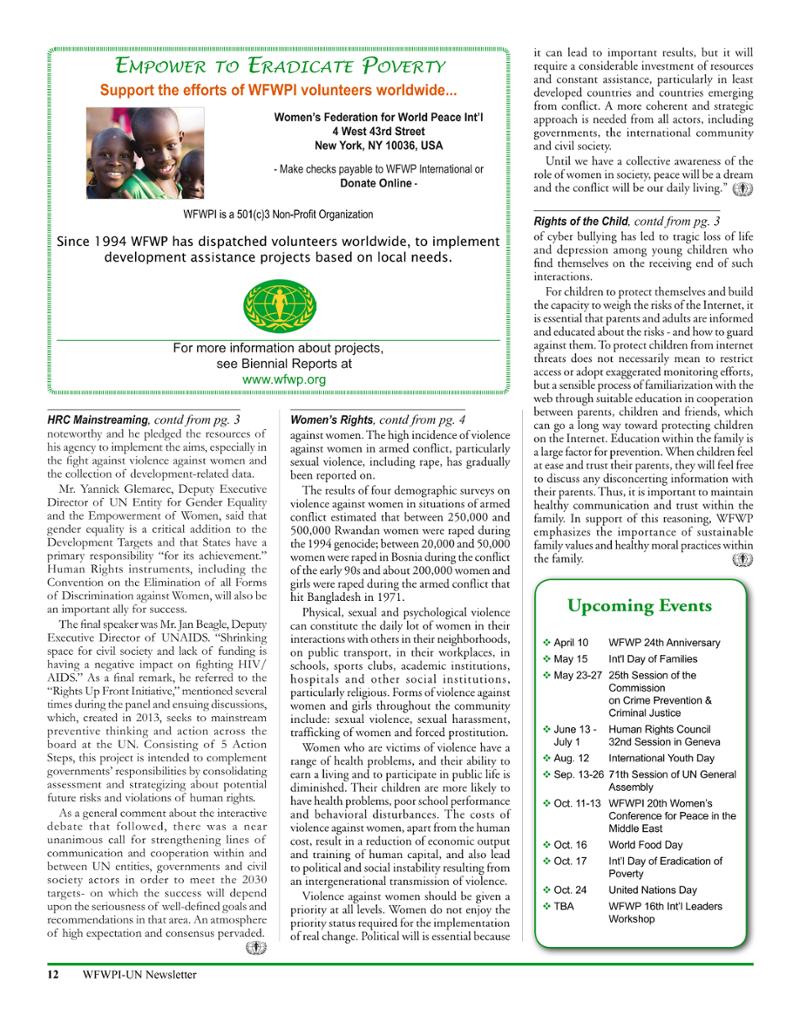 Empower to Eradicate Poverty

Support the efforts of WFWPI volunteers worldwide...

Women's Federation for World Peace Int'l
4 West 43rd Street
New York, NY 10036, USA

- Make checks payable to WFWP International or
Donate Online -

WFWPI is a 501(c)3 Non-Profit Organization

Since 1994 WFWP has dispatched volunteers worldwide, to implement development assistance projects based on local needs.

For more information about projects, see Biennial Reports at
www.wfwp.org

HRC Mainstreaming, contd from pg. 3

noteworthy and he pledged the resources of his agency to implement the aims, especially in the fight against violence against women and the collection of development-related data.

Mr. Yannick Glemarec, Deputy Executive Director of UN Entity for Gender Equality and the Empowerment of Women, said that gender equality is a critical addition to the Development Targets and that States have a primary responsibility "for its achievement." Human Rights instruments, including the Convention on the Elimination of all Forms of Discrimination against Women, will also be an important ally for success.

The final speaker was Mr. Jan Beagle, Deputy Executive Director of UNAIDS. "Shrinking space for civil society and lack of funding is having a negative impact on fighting HIV/AIDS." As a final remark, he referred to the "Rights Up Front Initiative," mentioned several times during the panel and ensuing discussions, which, created in 2013, seeks to mainstream preventive thinking and action across the board at the UN. Consisting of 5 Action Steps, this project is intended to complement governments' responsibilities by consolidating assessment and strategizing about potential future risks and violations of human rights.

As a general comment about the interactive debate that followed, there was a near unanimous call for strengthening lines of communication and cooperation within and between UN entities, governments and civil society actors in order to meet the 2030 targets- on which the success will depend upon the seriousness of well-defined goals and recommendations in that area. An atmosphere of high expectation and consensus pervaded.

Women's Rights, contd from pg. 4

against women. The high incidence of violence against women in armed conflict, particularly sexual violence, including rape, has gradually been reported on.

The results of four demographic surveys on violence against women in situations of armed conflict estimated that between 250,000 and 500,000 Rwandan women were raped during the 1994 genocide; between 20,000 and 50,000 women were raped in Bosnia during the conflict of the early 90s and about 200,000 women and girls were raped during the armed conflict that hit Bangladesh in 1971.

Physical, sexual and psychological violence can constitute the daily lot of women in their interactions with others in their neighborhoods, on public transport, in their workplaces, in schools, sports clubs, academic institutions, hospitals and other social institutions, particularly religious. Forms of violence against women and girls throughout the community include: sexual violence, sexual harassment, trafficking of women and forced prostitution.

Women who are victims of violence have a range of health problems, and their ability to earn a living and to participate in public life is diminished. Their children are more likely to have health problems, poor school performance and behavioral disturbances. The costs of violence against women, apart from the human cost, result in a reduction of economic output and training of human capital, and also lead to political and social instability resulting from an intergenerational transmission of violence.

Violence against women should be given a priority at all levels. Women do not enjoy the priority status required for the implementation of real change. Political will is essential because it can lead to important results, but it will require a considerable investment of resources and constant assistance, particularly in least developed countries and countries emerging from conflict. A more coherent and strategic approach is needed from all actors, including governments, the international community and civil society.

Until we have a collective awareness of the role of women in society, peace will be a dream and the conflict will be our daily living."

Rights of the Child, contd from pg. 3

of cyber bullying has led to tragic loss of life and depression among young children who find themselves on the receiving end of such interactions.

For children to protect themselves and build the capacity to weigh the risks of the Internet, it is essential that parents and adults are informed and educated about the risks - and how to guard against them. To protect children from internet threats does not necessarily mean to restrict access or adopt exaggerated monitoring efforts, but a sensible process of familiarization with the web through suitable education in cooperation between parents, children and friends, which can go a long way toward protecting children on the Internet. Education within the family is a large factor for prevention. When children feel at ease and trust their parents, they will feel free to discuss any disconcerting information with their parents. Thus, it is important to maintain healthy communication and trust within the family. In support of this reasoning, WFWP emphasizes the importance of sustainable family values and healthy moral practices within the family.

Upcoming Events

❖ April 10 WFWP 24th Anniversary
❖ May 15 Int'l Day of Families
❖ May 23-27 25th Session of the Commission on Crime Prevention & Criminal Justice
❖ June 13 - July 1 Human Rights Council 32nd Session in Geneva
❖ Aug. 12 International Youth Day
❖ Sep. 13-26 71th Session of UN General Assembly
❖ Oct. 11-13 WFWPI 20th Women's Conference for Peace in the Middle East
❖ Oct. 16 World Food Day
❖ Oct. 17 Int'l Day of Eradication of Poverty
❖ Oct. 24 United Nations Day
❖ TBA WFWP 16th Int'l Leaders Workshop

12 WFWPI-UN Newsletter